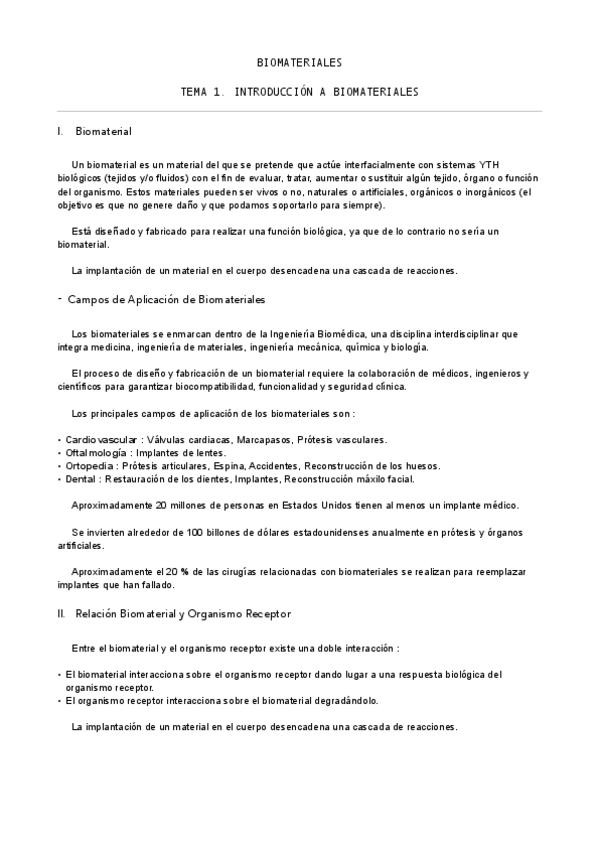 BIOMATERIALES

TEMA 1. INTRODUCCIÓN A BIOMATERIALES

I. Biomaterial

Un biomaterial es un material del que se pretende que actúe interfacialmente con sistemas YTH biológicos (tejidos y/o fluidos) con el fin de evaluar, tratar, aumentar o sustituir algún tejido, órgano o función del organismo. Estos materiales pueden ser vivos o no, naturales o artificiales, orgánicos o inorgánicos (el objetivo es que no genere daño y que podamos soportarlo para siempre).

Está diseñado y fabricado para realizar una función biológica, ya que de lo contrario no sería un biomaterial.

La implantación de un material en el cuerpo desencadena una cascada de reacciones.

- Campos de Aplicación de Biomateriales

Los biomateriales se enmarcan dentro de la Ingeniería Biomédica, una disciplina interdisciplinar que integra medicina, ingeniería de materiales, ingeniería mecánica, química y biología.

El proceso de diseño y fabricación de un biomaterial requiere la colaboración de médicos, ingenieros y científicos para garantizar biocompatibilidad, funcionalidad y seguridad clínica.

Los principales campos de aplicación de los biomateriales son :

• Cardiovascular : Válvulas cardiacas, Marcapasos, Prótesis vasculares.
• Oftalmología : Implantes de lentes.
• Ortopedia : Prótesis articulares, Espina, Accidentes, Reconstrucción de los huesos.
• Dental : Restauración de los dientes, Implantes, Reconstrucción máxilo facial.

Aproximadamente 20 millones de personas en Estados Unidos tienen al menos un implante médico.

Se invierten alrededor de 100 billones de dólares estadounidenses anualmente en prótesis y órganos artificiales.

Aproximadamente el 20 % de las cirugías relacionadas con biomateriales se realizan para reemplazar implantes que han fallado.

II. Relación Biomaterial y Organismo Receptor

Entre el biomaterial y el organismo receptor existe una doble interacción :

• El biomaterial interacciona sobre el organismo receptor dando lugar a una respuesta biológica del organismo receptor.
• El organismo receptor interacciona sobre el biomaterial degradándolo.

La implantación de un material en el cuerpo desencadena una cascada de reacciones.